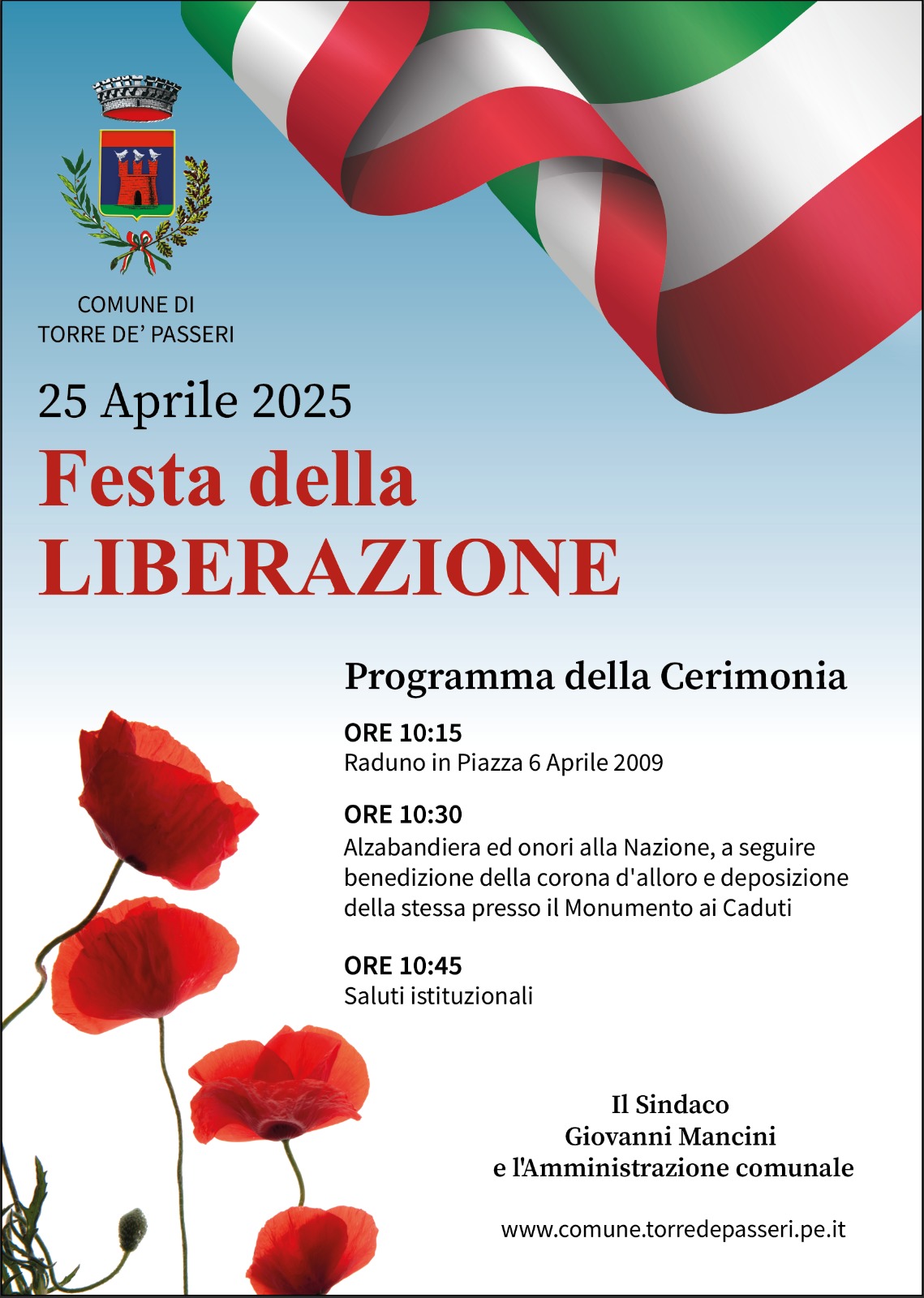 COMUNE DI
TORRE DE' PASSERI

25 Aprile 2025

Festa della
LIBERAZIONE

Programma della Cerimonia

ORE 10:15
Raduno in Piazza 6 Aprile 2009

ORE 10:30
Alzabandiera ed onori alla Nazione, a seguire benedizione della corona d'alloro e deposizione della stessa presso il Monumento ai Caduti

ORE 10:45
Saluti istituzionali

Il Sindaco
Giovanni Mancini
e l'Amministrazione comunale

www.comune.torredepasseri.pe.it